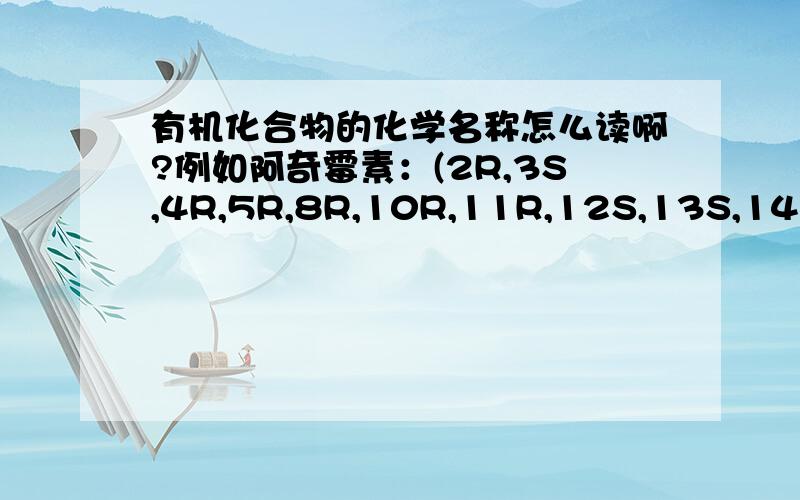 有机化合物的化学名称怎么读啊?例如阿奇霉素：(2R,3S,4R,5R,8R,10R,11R,12S,13S,14